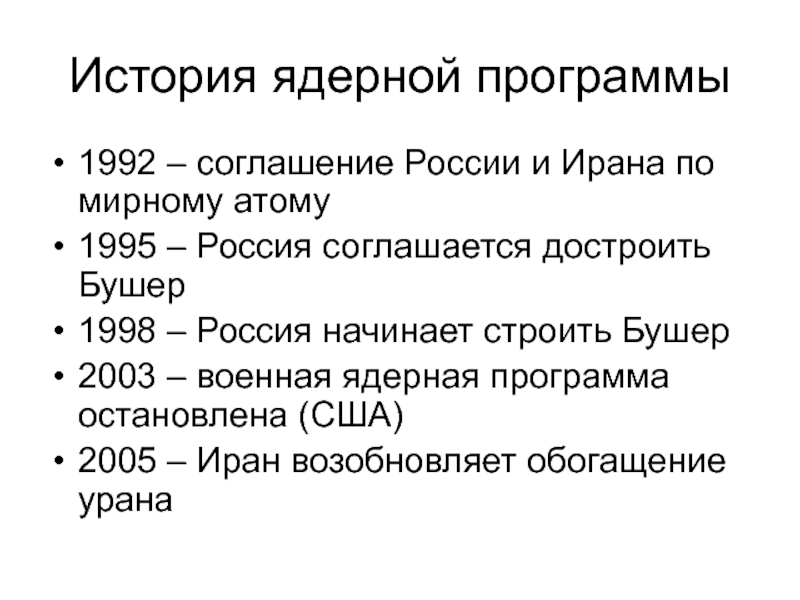 История ядерной программы

• 1992 – соглашение России и Ирана по мирному атому
• 1995 – Россия соглашается достроить Бушер
• 1998 – Россия начинает строить Бушер
• 2003 – военная ядерная программа остановлена (США)
• 2005 – Иран возобновляет обогащение урана